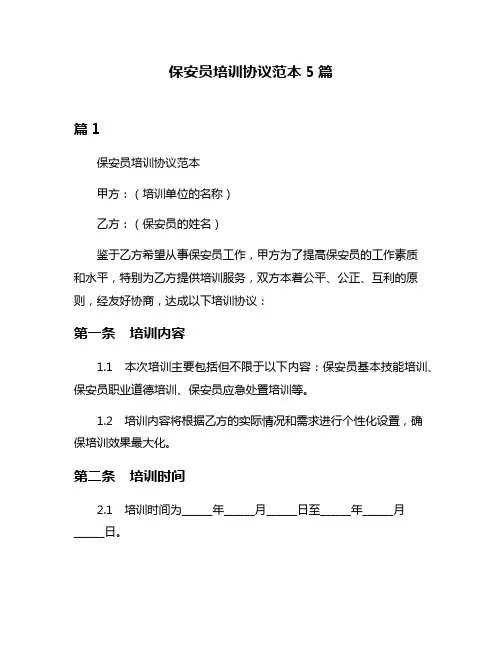 保安员培训协议范本 5 篇

篇 1

保安员培训协议范本

甲方：（培训单位的名称）

乙方：（保安员的姓名）

鉴于乙方希望从事保安员工作，甲方为了提高保安员的工作素质和水平，特别为乙方提供培训服务，双方本着公平、公正、互利的原则，经友好协商，达成以下培训协议：

第一条　培训内容

1.1　本次培训主要包括但不限于以下内容：保安员基本技能培训、保安员职业道德培训、保安员应急处置培训等。

1.2　培训内容将根据乙方的实际情况和需求进行个性化设置，确保培训效果最大化。

第二条　培训时间

2.1　培训时间为_____年_____月_____日至_____年_____月_____日。